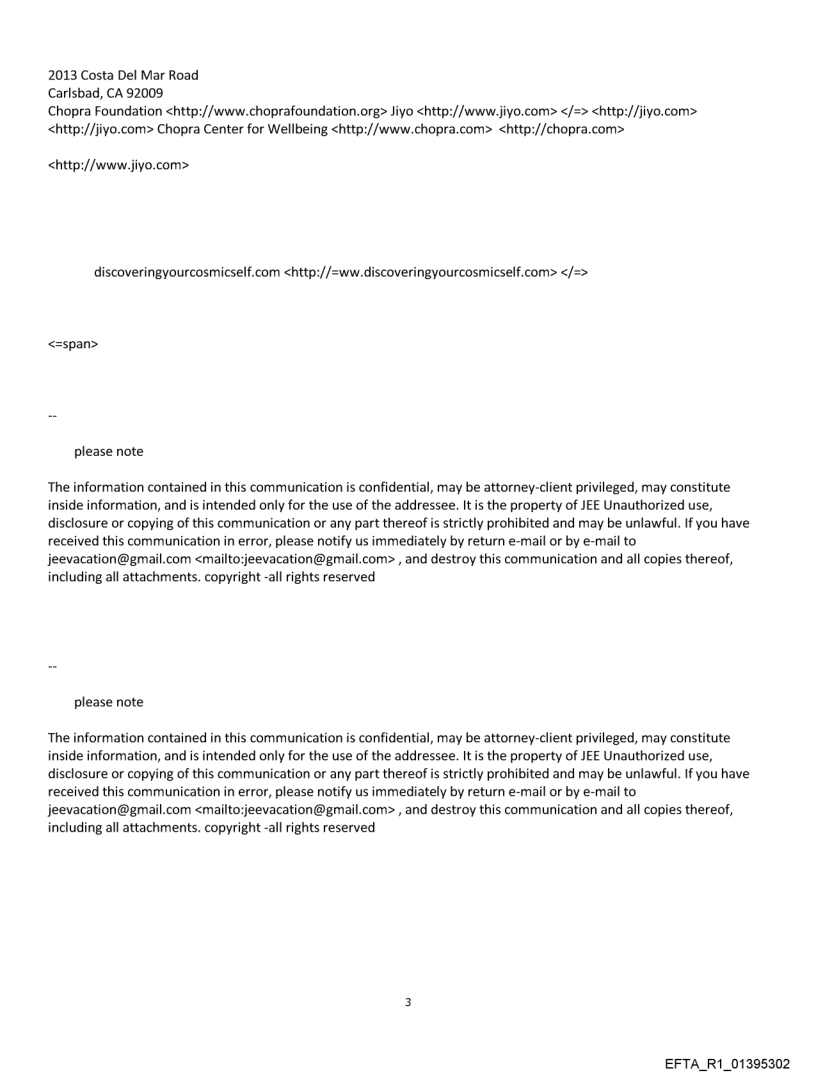 2013 Costa Del Mar Road
Carlsbad, CA 92009
Chopra Foundation <http://www.choprafoundation.org> Jiyo <http://www.jiyo.com> </=> <http://jiyo.com> <http://jiyo.com> Chopra Center for Wellbeing <http://www.chopra.com> <http://chopra.com>

<http://www.jiyo.com>

discoveringyourcosmicself.com <http://=ww.discoveringyourcosmicself.com> </=>

<=span>

--

please note

The information contained in this communication is confidential, may be attorney-client privileged, may constitute inside information, and is intended only for the use of the addressee. It is the property of JEE Unauthorized use, disclosure or copying of this communication or any part thereof is strictly prohibited and may be unlawful. If you have received this communication in error, please notify us immediately by return e-mail or by e-mail to jeevacation@gmail.com <mailto:jeevacation@gmail.com> , and destroy this communication and all copies thereof, including all attachments. copyright -all rights reserved

--

please note

The information contained in this communication is confidential, may be attorney-client privileged, may constitute inside information, and is intended only for the use of the addressee. It is the property of JEE Unauthorized use, disclosure or copying of this communication or any part thereof is strictly prohibited and may be unlawful. If you have received this communication in error, please notify us immediately by return e-mail or by e-mail to jeevacation@gmail.com <mailto:jeevacation@gmail.com> , and destroy this communication and all copies thereof, including all attachments. copyright -all rights reserved

3

EFTA_R1_01395302